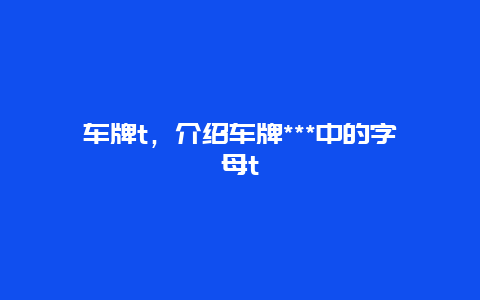 车牌t，介绍车牌***中的字母t